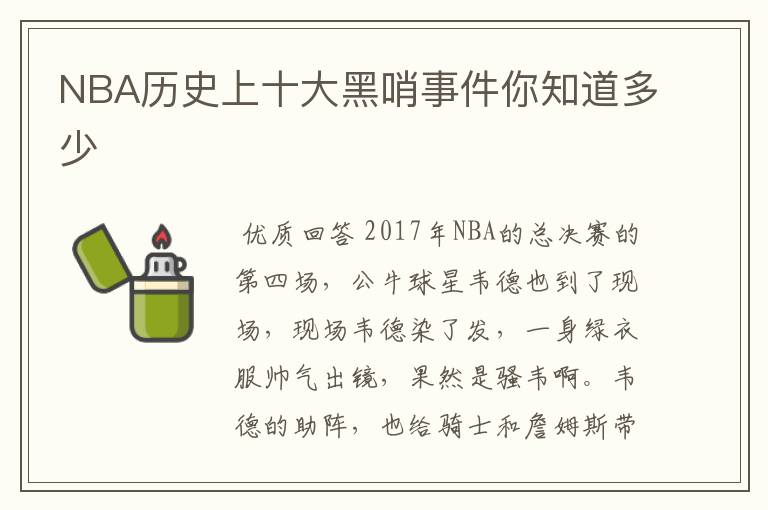 NBA历史上十大黑哨事件你知道多少

优质回答 2017年NBA的总决赛的第四场，公牛球星韦德也到了现场，现场韦德染了发，一身绿衣服帅气出镜，果然是骚韦啊。韦德的助阵，也给骑士和詹姆斯带